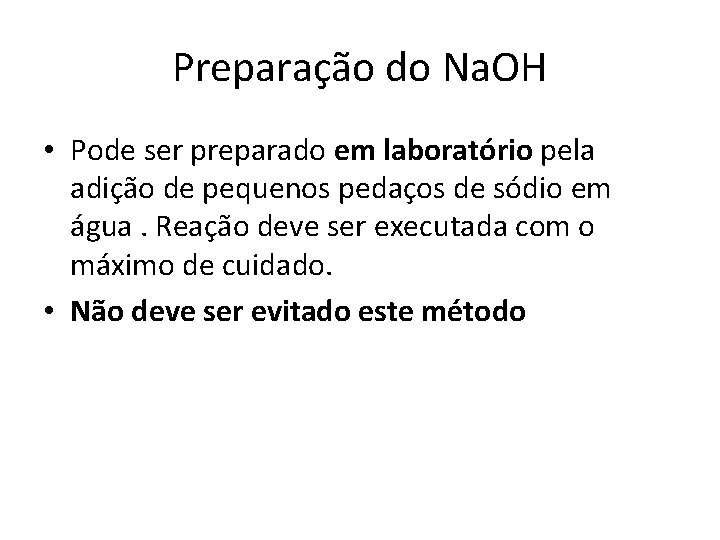 Preparação do NaOH

• Pode ser preparado em laboratório pela adição de pequenos pedaços de sódio em água . Reação deve ser executada com o máximo de cuidado.

• Não deve ser evitado este método